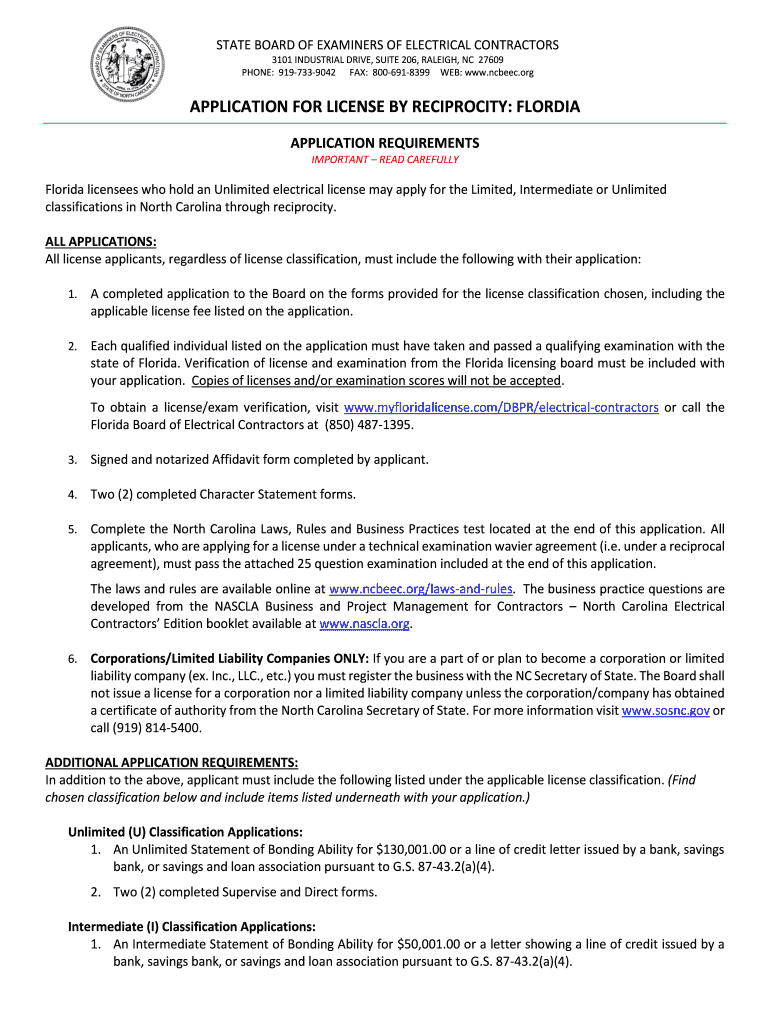 STATE BOARD OF EXAMINERS OF ELECTRICAL CONTRACTORS
3101 INDUSTRIAL DRIVE, SUITE 206, RALEIGH, NC 27609
PHONE: 919-733-9042 FAX: 800-691-8399 WEB: www.ncbeec.org

APPLICATION FOR LICENSE BY RECIPROCITY: FLORDIA

APPLICATION REQUIREMENTS
IMPORTANT – READ CAREFULLY

Florida licensees who hold an Unlimited electrical license may apply for the Limited, Intermediate or Unlimited classifications in North Carolina through reciprocity.

ALL APPLICATIONS:
All license applicants, regardless of license classification, must include the following with their application:

1. A completed application to the Board on the forms provided for the license classification chosen, including the applicable license fee listed on the application.

2. Each qualified individual listed on the application must have taken and passed a qualifying examination with the state of Florida. Verification of license and examination from the Florida licensing board must be included with your application. Copies of licenses and/or examination scores will not be accepted.

To obtain a license/exam verification, visit www.myfloridalicense.com/DBPR/electrical-contractors or call the Florida Board of Electrical Contractors at (850) 487-1395.

3. Signed and notarized Affidavit form completed by applicant.

4. Two (2) completed Character Statement forms.

5. Complete the North Carolina Laws, Rules and Business Practices test located at the end of this application. All applicants, who are applying for a license under a technical examination wavier agreement (i.e. under a reciprocal agreement), must pass the attached 25 question examination included at the end of this application.

The laws and rules are available online at www.ncbeec.org/laws-and-rules. The business practice questions are developed from the NASCLA Business and Project Management for Contractors – North Carolina Electrical Contractors' Edition booklet available at www.nascla.org.

6. Corporations/Limited Liability Companies ONLY: If you are a part of or plan to become a corporation or limited liability company (ex. Inc., LLC., etc.) you must register the business with the NC Secretary of State. The Board shall not issue a license for a corporation nor a limited liability company unless the corporation/company has obtained a certificate of authority from the North Carolina Secretary of State. For more information visit www.sosnc.gov or call (919) 814-5400.

ADDITIONAL APPLICATION REQUIREMENTS:
In addition to the above, applicant must include the following listed under the applicable license classification. (Find chosen classification below and include items listed underneath with your application.)

Unlimited (U) Classification Applications:
1. An Unlimited Statement of Bonding Ability for $130,001.00 or a line of credit letter issued by a bank, savings bank, or savings and loan association pursuant to G.S. 87-43.2(a)(4).
2. Two (2) completed Supervise and Direct forms.

Intermediate (I) Classification Applications:
1. An Intermediate Statement of Bonding Ability for $50,001.00 or a letter showing a line of credit issued by a bank, savings bank, or savings and loan association pursuant to G.S. 87-43.2(a)(4).